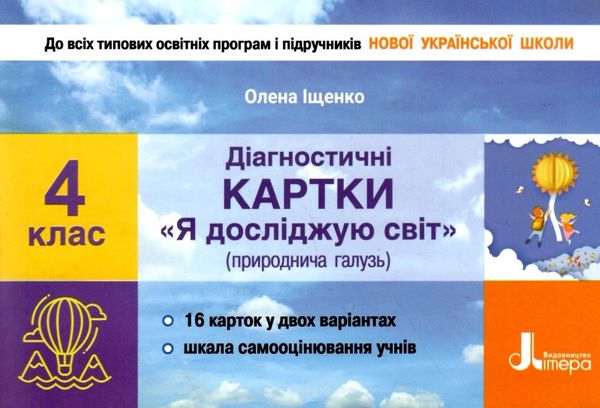 До всіх типових освітніх програм і підручників НОВОЇ УКРАЇНСЬКОЇ ШКОЛИ

Олена Іщенко

4 клас

Діагностичні
КАРТКИ
«Я досліджую світ»
(природнича галузь)

16 карток у двох варіантах
шкала самооцінювання учнів

Видавництво Літера